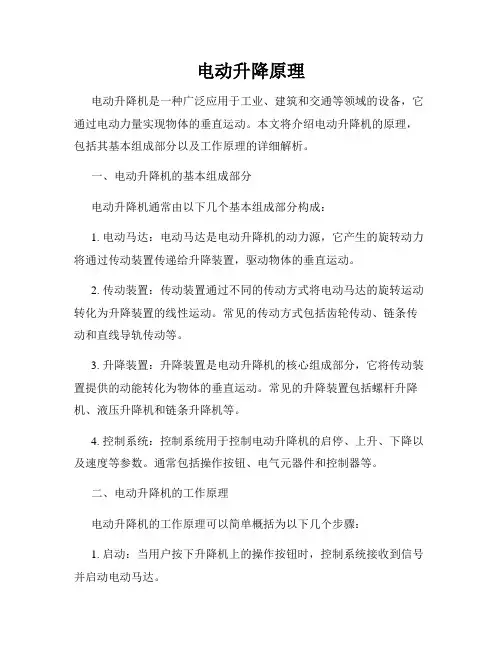 电动升降原理

电动升降机是一种广泛应用于工业、建筑和交通等领域的设备，它通过电动力量实现物体的垂直运动。本文将介绍电动升降机的原理，包括其基本组成部分以及工作原理的详细解析。

一、电动升降机的基本组成部分

电动升降机通常由以下几个基本组成部分构成：

1. 电动马达：电动马达是电动升降机的动力源，它产生的旋转动力将通过传动装置传递给升降装置，驱动物体的垂直运动。

2. 传动装置：传动装置通过不同的传动方式将电动马达的旋转运动转化为升降装置的线性运动。常见的传动方式包括齿轮传动、链条传动和直线导轨传动等。

3. 升降装置：升降装置是电动升降机的核心组成部分，它将传动装置提供的动能转化为物体的垂直运动。常见的升降装置包括螺杆升降机、液压升降机和链条升降机等。

4. 控制系统：控制系统用于控制电动升降机的启停、上升、下降以及速度等参数。通常包括操作按钮、电气元器件和控制器等。

二、电动升降机的工作原理

电动升降机的工作原理可以简单概括为以下几个步骤：

1. 启动：当用户按下升降机上的操作按钮时，控制系统接收到信号并启动电动马达。